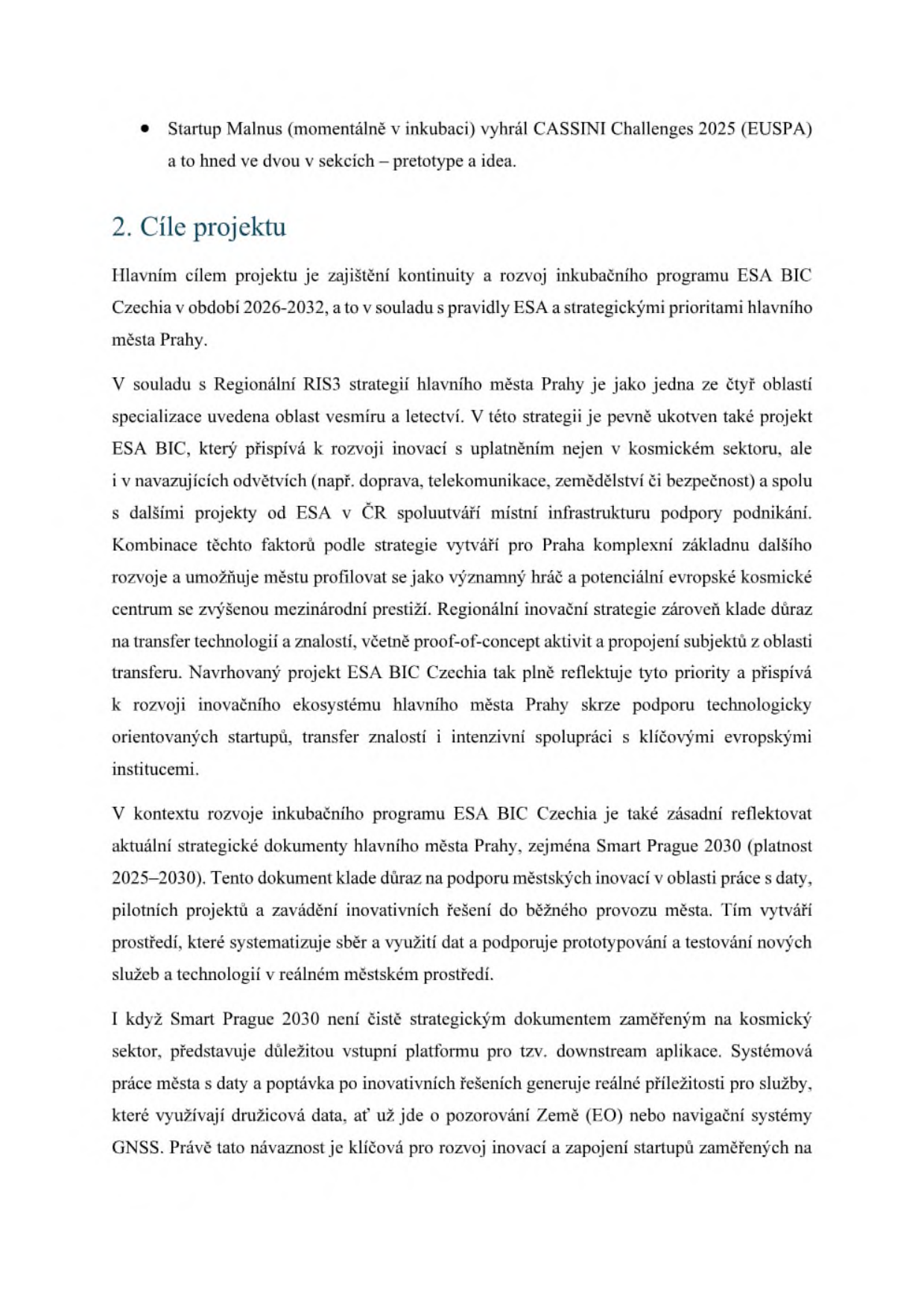 • Startup Malnus (momentálně v inkubaci) vyhrál CASSINI Challenges 2025 (EUSPA) a to hned ve dvou v sekcích – pretotype a idea.

2. Cíle projektu

Hlavním cílem projektu je zajištění kontinuity a rozvoj inkubačního programu ESA BIC Czechia v období 2026-2032, a to v souladu s pravidly ESA a strategickými prioritami hlavního města Prahy.

V souladu s Regionální RIS3 strategií hlavního města Prahy je jako jedna ze čtyř oblastí specializace uvedena oblast vesmíru a letectví. V této strategii je pevně ukotven také projekt ESA BIC, který přispívá k rozvoji inovací s uplatněním nejen v kosmickém sektoru, ale i v navazujících odvětvích (např. doprava, telekomunikace, zemědělství či bezpečnost) a spolu s dalšími projekty od ESA v ČR spoluutváří místní infrastrukturu podpory podnikání. Kombinace těchto faktorů podle strategie vytváří pro Praha komplexní základnu dalšího rozvoje a umožňuje městu profilovat se jako významný hráč a potenciální evropské kosmické centrum se zvýšenou mezinárodní prestiží. Regionální inovační strategie zároveň klade důraz na transfer technologií a znalostí, včetně proof-of-concept aktivit a propojení subjektů z oblasti transferu. Navrhovaný projekt ESA BIC Czechia tak plně reflektuje tyto priority a přispívá k rozvoji inovačního ekosystému hlavního města Prahy skrze podporu technologicky orientovaných startupů, transfer znalostí i intenzivní spolupráci s klíčovými evropskými institucemi.

V kontextu rozvoje inkubačního programu ESA BIC Czechia je také zásadní reflektovat aktuální strategické dokumenty hlavního města Prahy, zejména Smart Prague 2030 (platnost 2025–2030). Tento dokument klade důraz na podporu městských inovací v oblasti práce s daty, pilotních projektů a zavádění inovativních řešení do běžného provozu města. Tím vytváří prostředí, které systematizuje sběr a využití dat a podporuje prototypování a testování nových služeb a technologií v reálném městském prostředí.

I když Smart Prague 2030 není čistě strategickým dokumentem zaměřeným na kosmický sektor, představuje důležitou vstupní platformu pro tzv. downstream aplikace. Systémová práce města s daty a poptávka po inovativních řešeních generuje reálné příležitosti pro služby, které využívají družicová data, ať už jde o pozorování Země (EO) nebo navigační systémy GNSS. Právě tato návaznost je klíčová pro rozvoj inovací a zapojení startupů zaměřených na